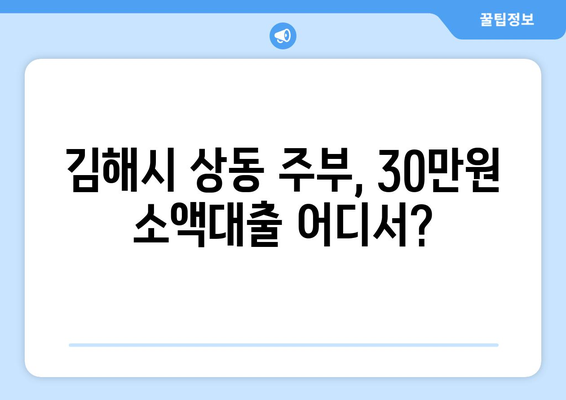 꿀팁정보

김해시 상동 주부, 30만원 소액대출 어디서?